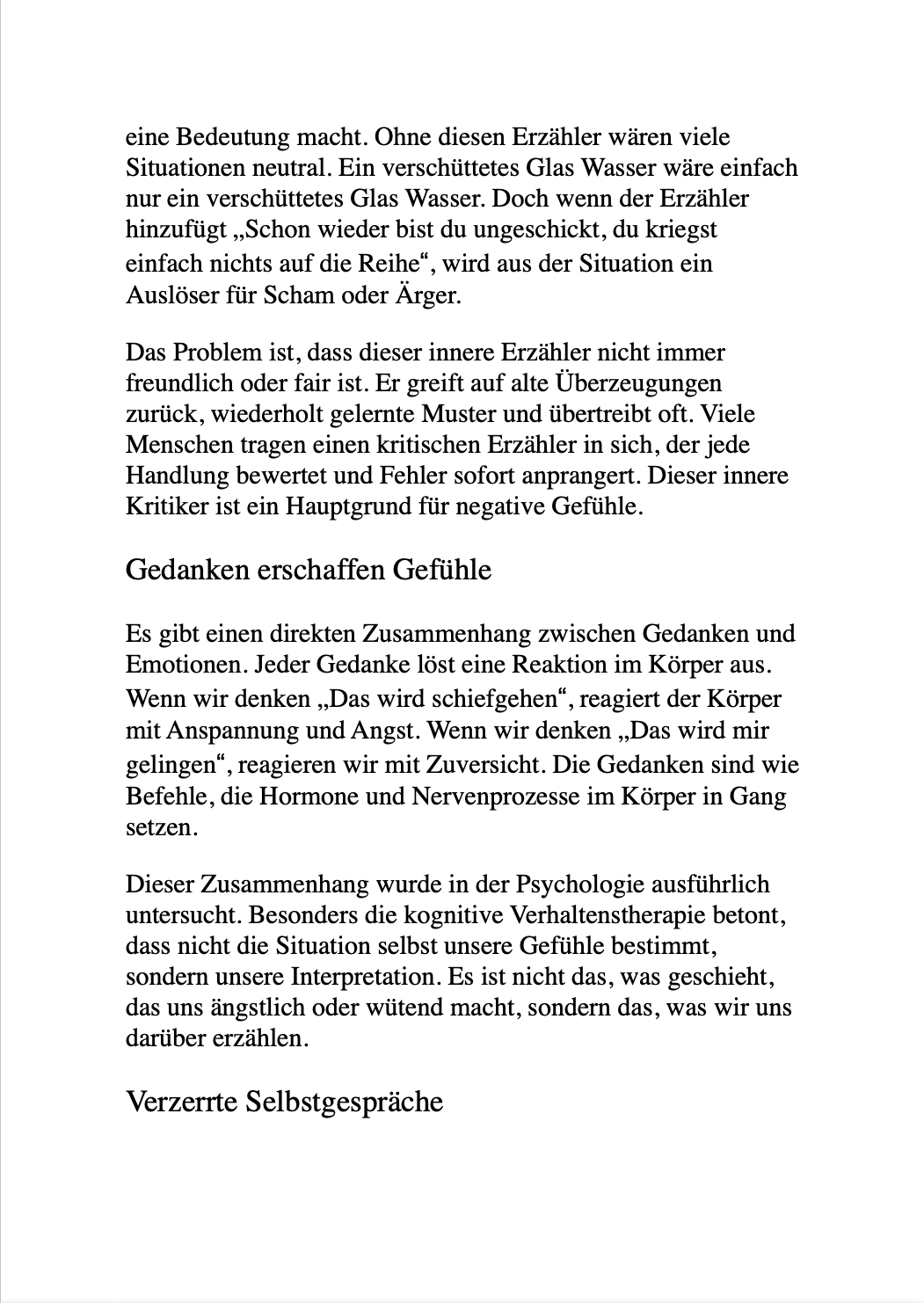 eine Bedeutung macht. Ohne diesen Erzähler wären viele Situationen neutral. Ein verschüttetes Glas Wasser wäre einfach nur ein verschüttetes Glas Wasser. Doch wenn der Erzähler hinzufügt „Schon wieder bist du ungeschickt, du kriegst einfach nichts auf die Reihe“, wird aus der Situation ein Auslöser für Scham oder Ärger.

Das Problem ist, dass dieser innere Erzähler nicht immer freundlich oder fair ist. Er greift auf alte Überzeugungen zurück, wiederholt gelernte Muster und übertreibt oft. Viele Menschen tragen einen kritischen Erzähler in sich, der jede Handlung bewertet und Fehler sofort anprangert. Dieser innere Kritiker ist ein Hauptgrund für negative Gefühle.

Gedanken erschaffen Gefühle

Es gibt einen direkten Zusammenhang zwischen Gedanken und Emotionen. Jeder Gedanke löst eine Reaktion im Körper aus. Wenn wir denken „Das wird schiefgehen“, reagiert der Körper mit Anspannung und Angst. Wenn wir denken „Das wird mir gelingen“, reagieren wir mit Zuversicht. Die Gedanken sind wie Befehle, die Hormone und Nervenprozesse im Körper in Gang setzen.

Dieser Zusammenhang wurde in der Psychologie ausführlich untersucht. Besonders die kognitive Verhaltenstherapie betont, dass nicht die Situation selbst unsere Gefühle bestimmt, sondern unsere Interpretation. Es ist nicht das, was geschieht, das uns ängstlich oder wütend macht, sondern das, was wir uns darüber erzählen.

Verzerrte Selbstgespräche